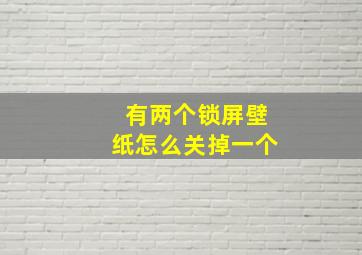 有两个锁屏壁纸怎么关掉一个